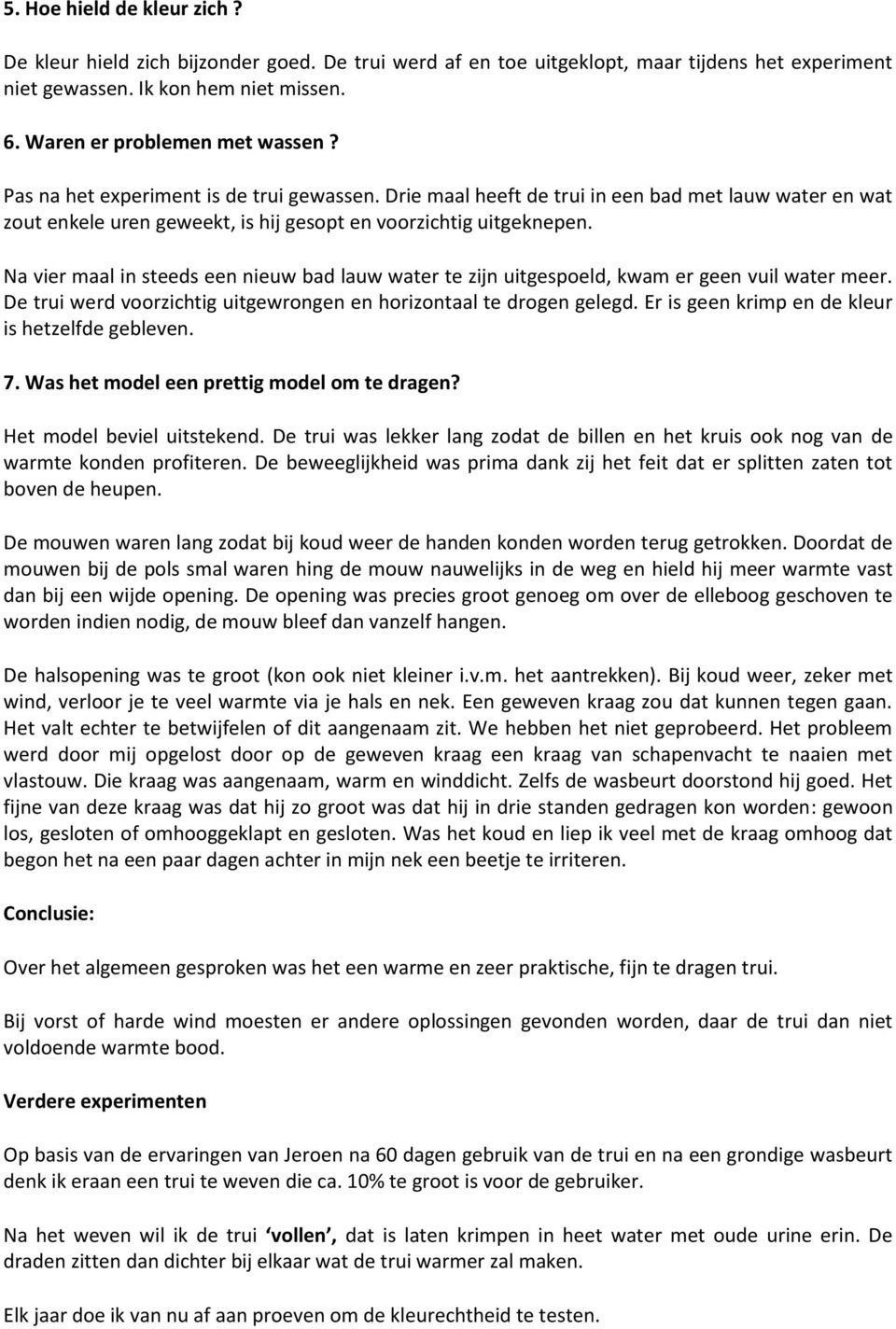 5. Hoe hield de kleur zich ?

De kleur hield zich bijzonder goed. De trui werd af en toe uitgeklopt, maar tijdens het experiment niet gewassen. Ik kon hem niet missen.

6. Waren er problemen met wassen ?

Pas na het experiment is de trui gewassen. Drie maal heeft de trui in een bad met lauw water en wat zout enkele uren geweekt, is hij gesopt en voorzichtig uitgeknepen.

Na vier maal in steeds een nieuw bad lauw water te zijn uitgespoeld, kwam er geen vuil water meer. De trui werd voorzichtig uitgewrongen en horizontaal te drogen gelegd. Er is geen krimp en de kleur is hetzelfde gebleven.

7. Was het model een prettig model om te dragen?

Het model beviel uitstekend. De trui was lekker lang zodat de billen en het kruis ook nog van de warmte konden profiteren. De beweeglijkheid was prima dank zij het feit dat er splitten zaten tot boven de heupen.

De mouwen waren lang zodat bij koud weer de handen konden worden terug getrokken. Doordat de mouwen bij de pols smal waren hing de mouw nauwelijks in de weg en hield hij meer warmte vast dan bij een wijde opening. De opening was precies groot genoeg om over de elleboog geschoven te worden indien nodig, de mouw bleef dan vanzelf hangen.

De halsopening was te groot (kon ook niet kleiner i.v.m. het aantrekken). Bij koud weer, zeker met wind, verloor je te veel warmte via je hals en nek. Een geweven kraag zou dat kunnen tegen gaan. Het valt echter te betwijfelen of dit aangenaam zit. We hebben het niet geprobeerd. Het probleem werd door mij opgelost door op de geweven kraag een kraag van schapenvacht te naaien met vlastouw. Die kraag was aangenaam, warm en winddicht. Zelfs de wasbeurt doorstond hij goed. Het fijne van deze kraag was dat hij zo groot was dat hij in drie standen gedragen kon worden: gewoon los, gesloten of omhooggeklapt en gesloten. Was het koud en liep ik veel met de kraag omhoog dat begon het na een paar dagen achter in mijn nek een beetje te irriteren.

Conclusie:

Over het algemeen gesproken was het een warme en zeer praktische, fijn te dragen trui.

Bij vorst of harde wind moesten er andere oplossingen gevonden worden, daar de trui dan niet voldoende warmte bood.

Verdere experimenten

Op basis van de ervaringen van Jeroen na 60 dagen gebruik van de trui en na een grondige wasbeurt denk ik eraan een trui te weven die ca. 10% te groot is voor de gebruiker.

Na het weven wil ik de trui ‘vollen’, dat is laten krimpen in heet water met oude urine erin. De draden zitten dan dichter bij elkaar wat de trui warmer zal maken.

Elk jaar doe ik van nu af aan proeven om de kleurechtheid te testen.